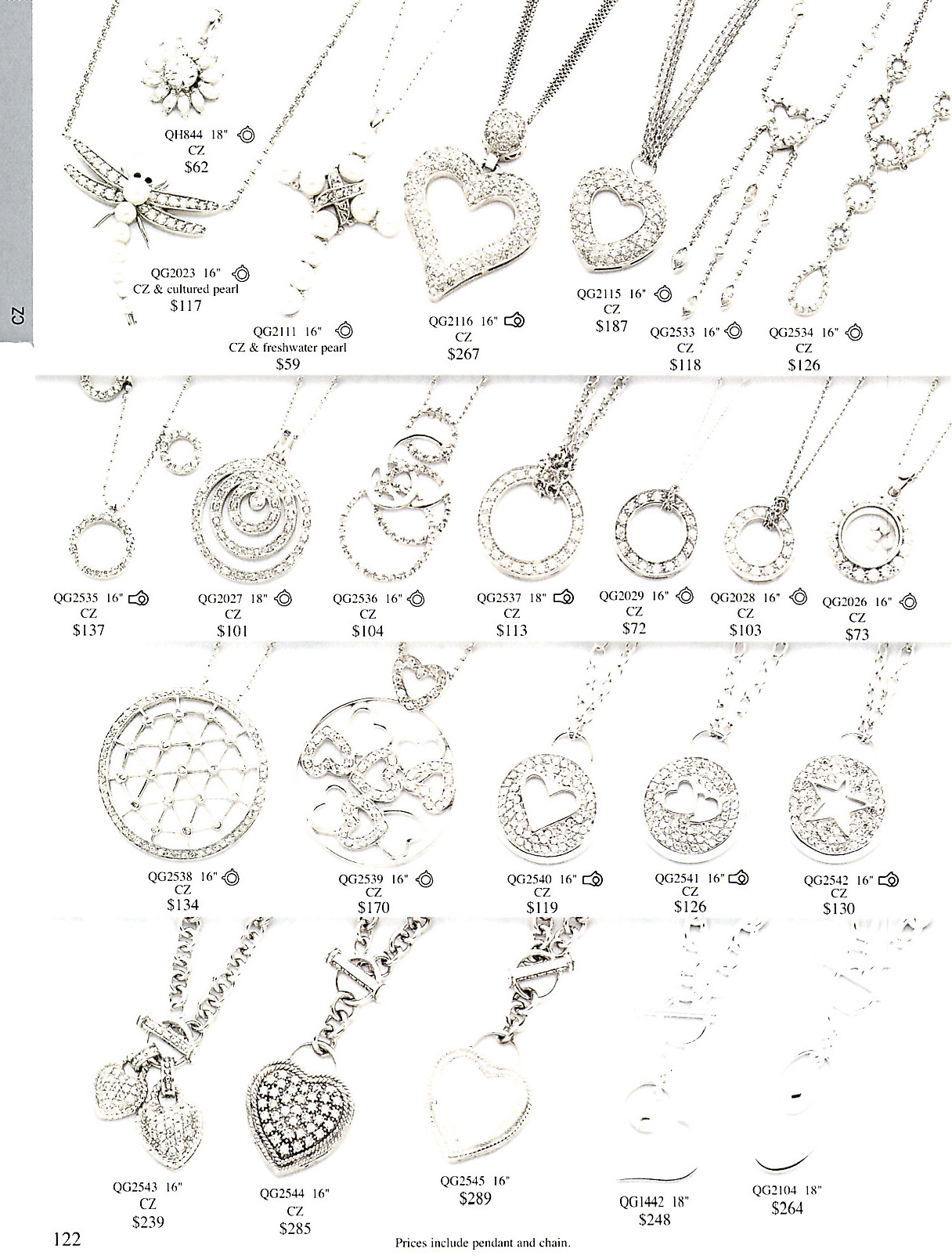 CZ

QH844 18"
CZ
$62

QG2023 16"
CZ & cultured pearl
$117

QG2111 16"
CZ & freshwater pearl
$59

QG2116 16"
CZ
$267

QG2115 16"
CZ
$187

QG2533 16"
CZ
$118

QG2534 16"
CZ
$126

QG2535 16"
CZ
$137

QG2027 18"
CZ
$101

QG2536 16"
CZ
$104

QG2537 18"
CZ
$113

QG2029 16"
CZ
$72

QG2028 16"
CZ
$103

QG2026 16"
CZ
$73

QG2538 16"
CZ
$134

QG2539 16"
CZ
$170

QG2540 16"
CZ
$119

QG2541 16"
CZ
$126

QG2542 16"
CZ
$130

QG2543 16"
CZ
$239

QG2544 16"
CZ
$285

QG2545 16"
$289

QG1442 18"
$248

QG2104 18"
$264

122

Prices include pendant and chain.